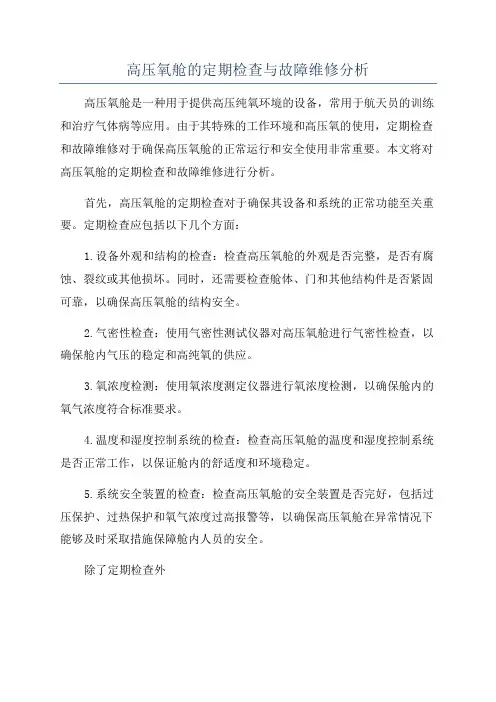 高压氧舱的定期检查与故障维修分析

高压氧舱是一种用于提供高压纯氧环境的设备，常用于航天员的训练和治疗气体病等应用。由于其特殊的工作环境和高压氧的使用，定期检查和故障维修对于确保高压氧舱的正常运行和安全使用非常重要。本文将对高压氧舱的定期检查和故障维修进行分析。

首先，高压氧舱的定期检查对于确保其设备和系统的正常功能至关重要。定期检查应包括以下几个方面：

1.设备外观和结构的检查：检查高压氧舱的外观是否完整，是否有腐蚀、裂纹或其他损坏。同时，还需要检查舱体、门和其他结构件是否紧固可靠，以确保高压氧舱的结构安全。

2.气密性检查：使用气密性测试仪器对高压氧舱进行气密性检查，以确保舱内气压的稳定和高纯氧的供应。

3.氧浓度检测：使用氧浓度测定仪器进行氧浓度检测，以确保舱内的氧气浓度符合标准要求。

4.温度和湿度控制系统的检查：检查高压氧舱的温度和湿度控制系统是否正常工作，以保证舱内的舒适度和环境稳定。

5.系统安全装置的检查：检查高压氧舱的安全装置是否完好，包括过压保护、过热保护和氧气浓度过高报警等，以确保高压氧舱在异常情况下能够及时采取措施保障舱内人员的安全。

除了定期检查外